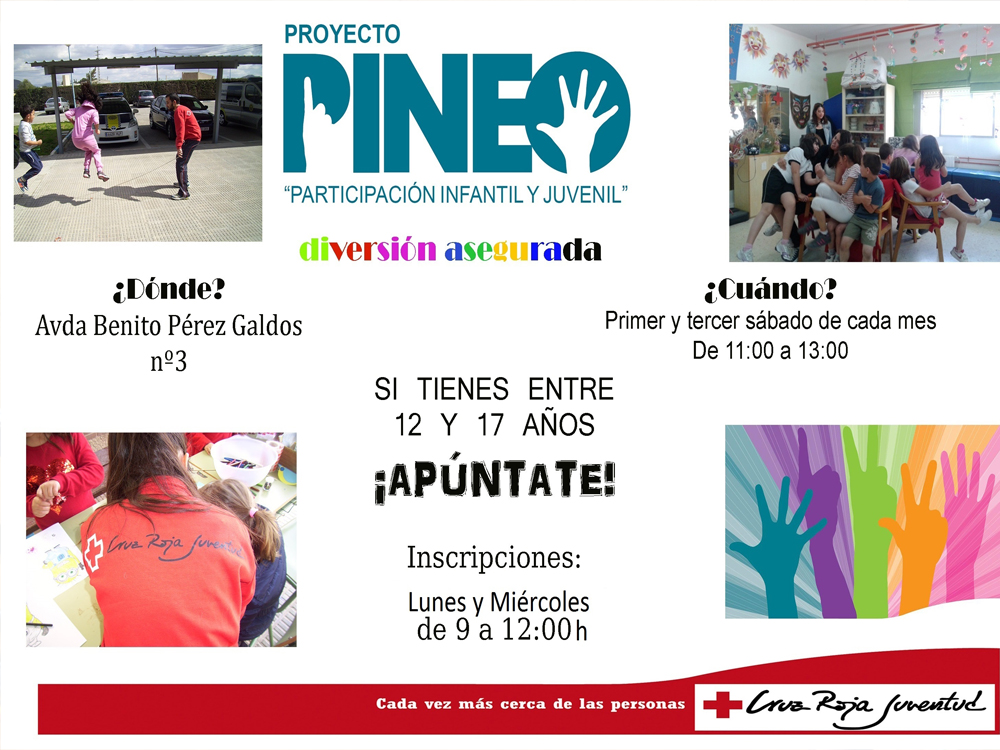 PROYECTO
PINEO
"PARTICIPACIÓN INFANTIL Y JUVENIL"

diversión asegurada

¿Dónde?
Avda Benito Pérez Galdos nº3

¿Cuándo?
Primer y tercer sábado de cada mes
De 11:00 a 13:00

SI TIENES ENTRE 12 Y 17 AÑOS

¡APÚNTATE!

Inscripciones:
Lunes y Miércoles de 9 a 12:00h

Cruz Roja Juventud

Cada vez más cerca de las personas
Cruz Roja Juventud